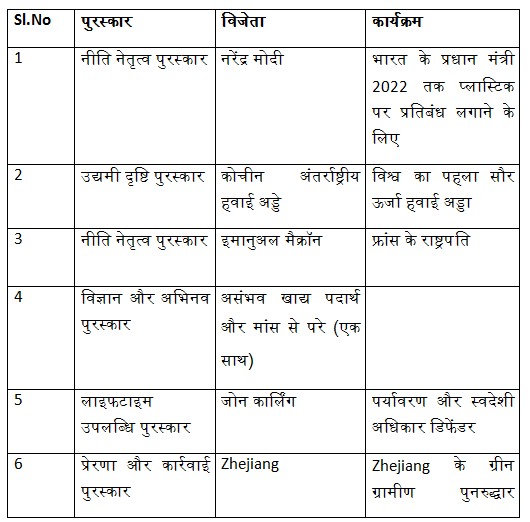 | Sl.No | पुरस्कार | विजेता | कार्यक्रम |
|---|---|---|---|
| 1 | नीति नेतृत्व पुरस्कार | नरेंद्र मोदी | भारत के प्रधान मंत्री 2022 तक प्लास्टिक पर प्रतिबंध लगाने के लिए |
| 2 | उद्यमी दृष्टि पुरस्कार | कोचीन अंतर्राष्ट्रीय हवाई अड्डे | विश्व का पहला सौर ऊर्जा हवाई अड्डा |
| 3 | नीति नेतृत्व पुरस्कार | इमानुअल मैक्रॉन | फ्रांस के राष्ट्रपति |
| 4 | विज्ञान और अभिनव पुरस्कार | असंभव खाद्य पदार्थ और मांस से परे (एक साथ) | |
| 5 | लाइफटाइम उपलब्धि पुरस्कार | जोन कार्लिंग | पर्यावरण और स्वदेशी अधिकार डिफेंडर |
| 6 | प्रेरणा और कार्रवाई पुरस्कार | Zhejiang | Zhejiang के ग्रीन ग्रामीण पुनरुद्धार |